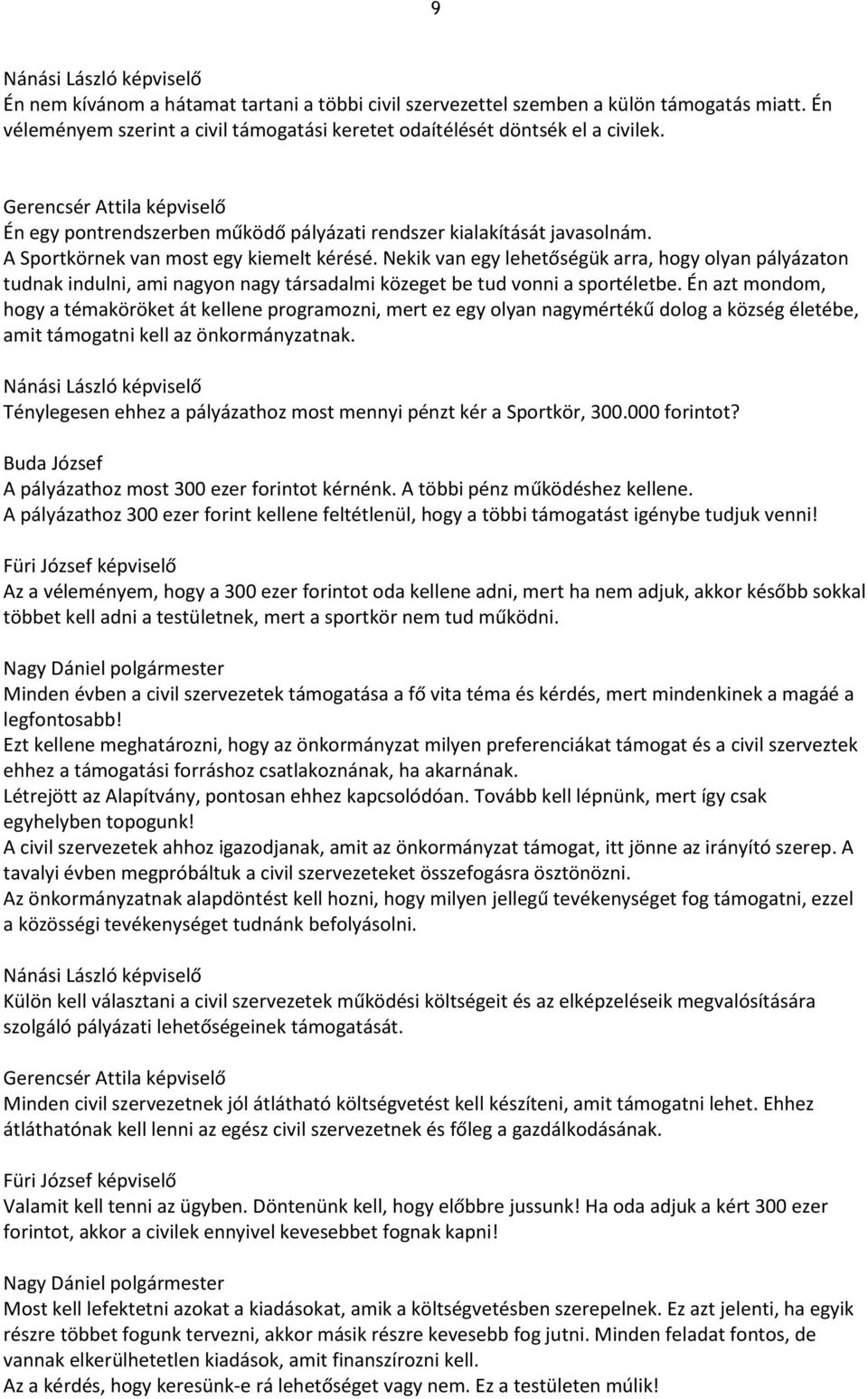 9

Nánási László képviselő
Én nem kívánom a hátamat tartani a többi civil szervezettel szemben a külön támogatás miatt. Én véleményem szerint a civil támogatási keretet odaítélését döntsék el a civilek.

Gerencsér Attila képviselő
Én egy pontrendszerben működő pályázati rendszer kialakítását javasolnám.
A Sportkörnek van most egy kiemelt kérésé. Nekik van egy lehetőségük arra, hogy olyan pályázaton tudnak indulni, ami nagyon nagy társadalmi közeget be tud vonni a sportéletbe. Én azt mondom, hogy a témaköröket át kellene programozni, mert ez egy olyan nagymértékű dolog a község életébe, amit támogatni kell az önkormányzatnak.

Nánási László képviselő
Ténylegesen ehhez a pályázathoz most mennyi pénzt kér a Sportkör, 300.000 forintot?

Buda József
A pályázathoz most 300 ezer forintot kérnénk. A többi pénz működéshez kellene.
A pályázathoz 300 ezer forint kellene feltétlenül, hogy a többi támogatást igénybe tudjuk venni!

Füri József képviselő
Az a véleményem, hogy a 300 ezer forintot oda kellene adni, mert ha nem adjuk, akkor később sokkal többet kell adni a testületnek, mert a sportkör nem tud működni.

Nagy Dániel polgármester
Minden évben a civil szervezetek támogatása a fő vita téma és kérdés, mert mindenkinek a magáé a legfontosabb!
Ezt kellene meghatározni, hogy az önkormányzat milyen preferenciákat támogat és a civil szerveztek ehhez a támogatási forráshoz csatlakoznának, ha akarnának.
Létrejött az Alapítvány, pontosan ehhez kapcsolódóan. Tovább kell lépnünk, mert így csak egyhelyben topogunk!
A civil szervezetek ahhoz igazodjanak, amit az önkormányzat támogat, itt jönne az irányító szerep. A tavalyi évben megpróbáltuk a civil szervezeteket összefogásra ösztönözni.
Az önkormányzatnak alapdöntést kell hozni, hogy milyen jellegű tevékenységet fog támogatni, ezzel a közösségi tevékenységet tudnánk befolyásolni.

Nánási László képviselő
Külön kell választani a civil szervezetek működési költségeit és az elképzeléseik megvalósítására szolgáló pályázati lehetőségeinek támogatását.

Gerencsér Attila képviselő
Minden civil szervezetnek jól átlátható költségvetést kell készíteni, amit támogatni lehet. Ehhez átláthatónak kell lenni az egész civil szervezetnek és főleg a gazdálkodásának.

Füri József képviselő
Valamit kell tenni az ügyben. Döntenünk kell, hogy előbbre jussunk! Ha oda adjuk a kért 300 ezer forintot, akkor a civilek ennyivel kevesebbet fognak kapni!

Nagy Dániel polgármester
Most kell lefektetni azokat a kiadásokat, amik a költségvetésben szerepelnek. Ez azt jelenti, ha egyik részre többet fogunk tervezni, akkor másik részre kevesebb fog jutni. Minden feladat fontos, de vannak elkerülhetetlen kiadások, amit finanszírozni kell.
Az a kérdés, hogy keresünk-e rá lehetőséget vagy nem. Ez a testületen múlik!